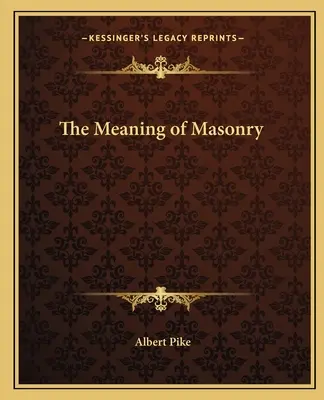 —KESSINGER'S LEGACY REPRINTS—

The Meaning of Masonry

Albert Pike